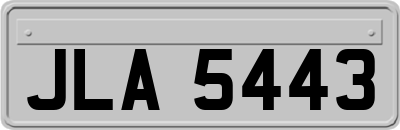 JLA 5443